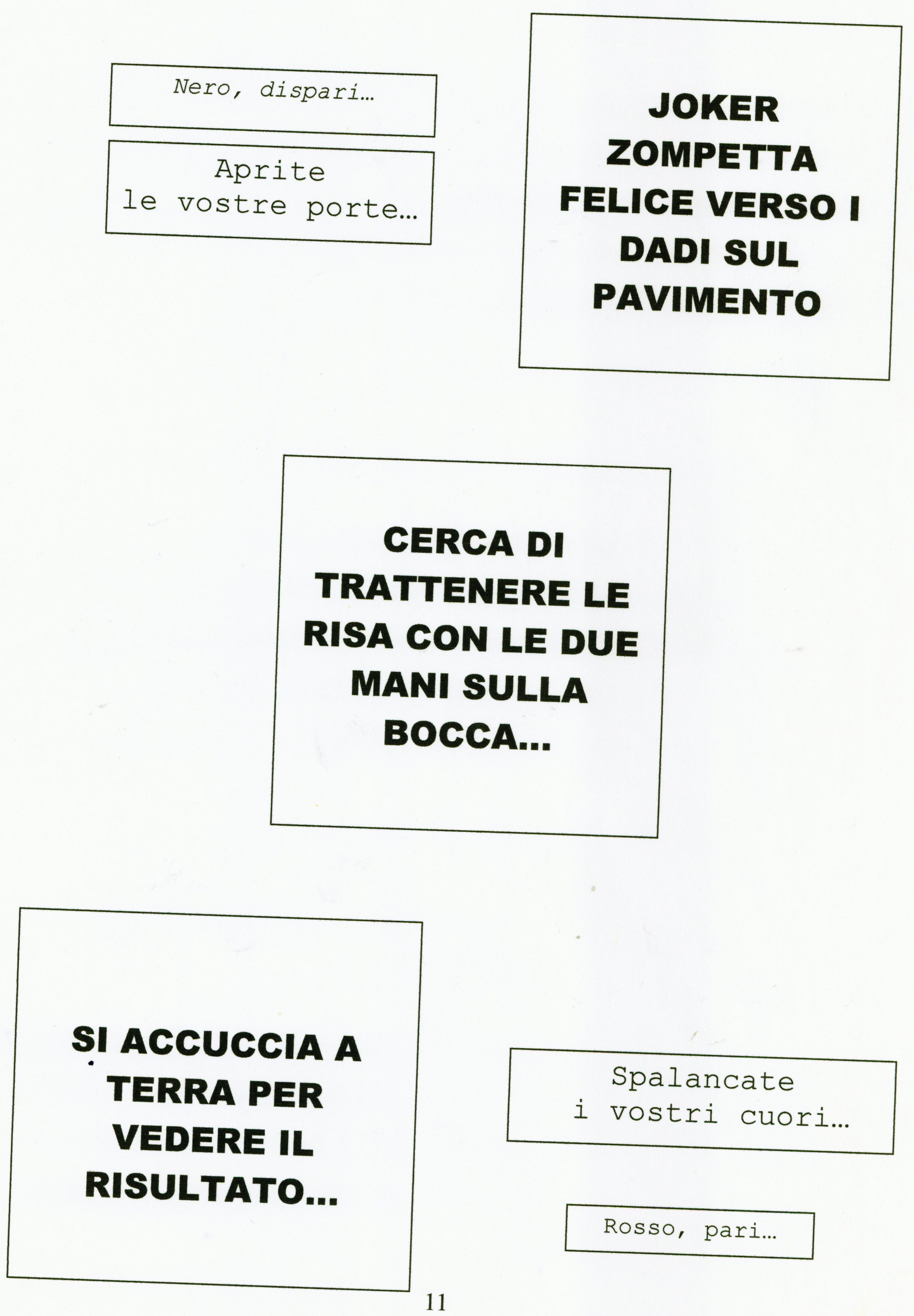 Nero, dispari…

Aprite le vostre porte…

JOKER ZOMPETTA FELICE VERSO I DADI SUL PAVIMENTO

CERCA DI TRATTENERE LE RISA CON LE DUE MANI SULLA BOCCA…

SI ACCUCCIA A TERRA PER VEDERE IL RISULTATO…

Spalancate i vostri cuori…

Rosso, pari…

11